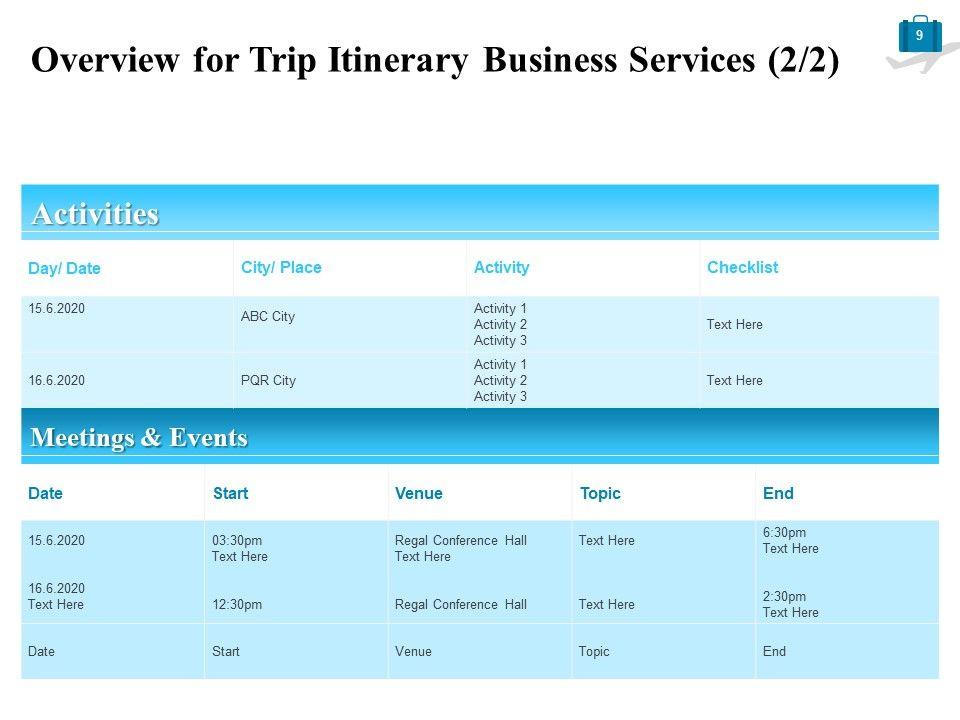 9

Overview for Trip Itinerary Business Services (2/2)

Activities

| Day/ Date | City/ Place | Activity | Checklist |
|---|---|---|---|
| 15.6.2020 | ABC City | Activity 1 Activity 2 Activity 3 | Text Here |
| 16.6.2020 | PQR City | Activity 1 Activity 2 Activity 3 | Text Here |

Meetings & Events

| Date | Start | Venue | Topic | End |
|---|---|---|---|---|
| 15.6.2020 | 03:30pm Text Here | Regal Conference Hall Text Here | Text Here | 6:30pm Text Here |
| 16.6.2020 Text Here | 12:30pm | Regal Conference Hall | Text Here | 2:30pm Text Here |
| Date | Start | Venue | Topic | End |